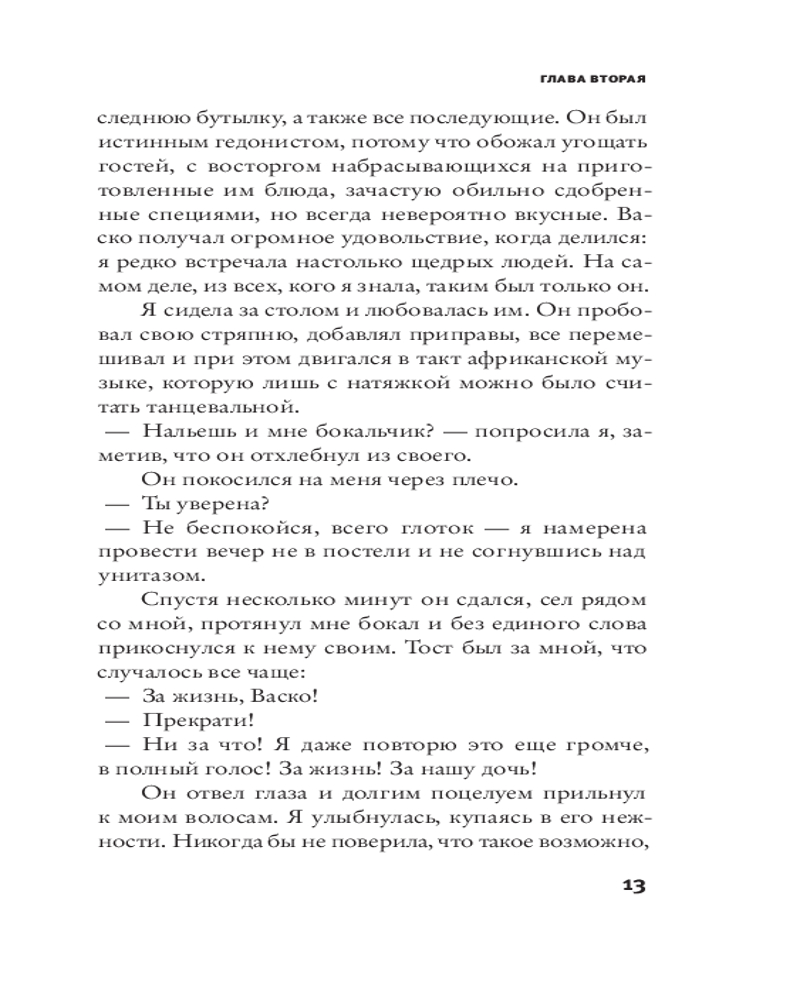 ГЛАВА ВТОРАЯ

следнюю бутылку, а также все последующие. Он был истинным гедонистом, потому что обожал угощать гостей, с восторгом набрасывающихся на приготовленные им блюда, зачастую обильно сдобренные специями, но всегда невероятно вкусные. Васко получал огромное удовольствие, когда делился: я редко встречала настолько щедрых людей. На самом деле, из всех, кого я знала, таким был только он.

Я сидела за столом и любовалась им. Он пробовал свою стряпню, добавлял приправы, все перемешивал и при этом двигался в такт африканской музыке, которую лишь с натяжкой можно было считать танцевальной.

— Нальешь и мне бокальчик? — попросила я, заметив, что он отхлебнул из своего.

Он покосился на меня через плечо.

— Ты уверена?

— Не беспокойся, всего глоток — я намерена провести вечер не в постели и не согнувшись над унитазом.

Спустя несколько минут он сдался, сел рядом со мной, протянул мне бокал и без единого слова прикоснулся к нему своим. Тост был за мной, что случалось все чаще:

— За жизнь, Васко!

— Прекрати!

— Ни за что! Я даже повторю это еще громче, в полный голос! За жизнь! За нашу дочь!

Он отвел глаза и долгим поцелуем прильнул к моим волосам. Я улыбнулась, купаясь в его нежности. Никогда бы не поверила, что такое возможно,

13